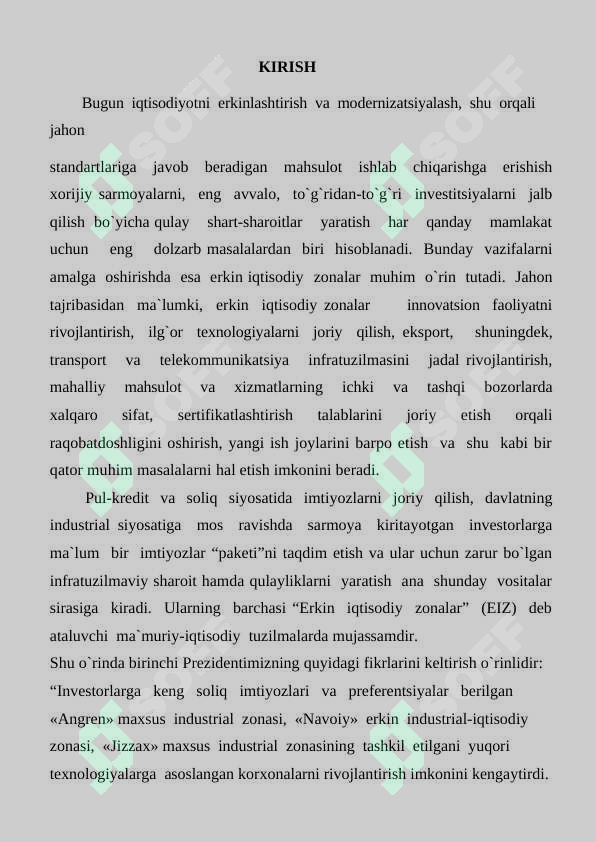 KIRISH

Bugun iqtisodiyotni erkinlashtirish va modernizatsiyalash, shu orqali jahon

standartlariga javob beradigan mahsulot ishlab chiqarishga erishish xorijiy sarmoyalarni, eng avvalo, to`g`ridan-to`g`ri investitsiyalarni jalb qilish bo`yicha qulay shart-sharoitlar yaratish har qanday mamlakat uchun eng dolzarb masalalardan biri hisoblanadi. Bunday vazifalarni amalga oshirishda esa erkin iqtisodiy zonalar muhim o`rin tutadi. Jahon tajribasidan ma`lumki, erkin iqtisodiy zonalar innovatsion faoliyatni rivojlantirish, ilg`or texnologiyalarni joriy qilish, eksport, shuningdek, transport va telekommunikatsiya infratuzilmasini jadal rivojlantirish, mahalliy mahsulot va xizmatlarning ichki va tashqi bozorlarda xalqaro sifat, sertifikatlashtirish talablarini joriy etish orqali raqobatdoshligini oshirish, yangi ish joylarini barpo etish va shu kabi bir qator muhim masalalarni hal etish imkonini beradi.

Pul-kredit va soliq siyosatida imtiyozlarni joriy qilish, davlatning industrial siyosatiga mos ravishda sarmoya kiritayotgan investorlarga ma`lum bir imtiyozlar “paketi”ni taqdim etish va ular uchun zarur bo`lgan infratuzilmaviy sharoit hamda qulayliklarni yaratish ana shunday vositalar sirasiga kiradi. Ularning barchasi “Erkin iqtisodiy zonalar” (EIZ) deb ataluvchi ma`muriy-iqtisodiy tuzilmalarda mujassamdir.
Shu o`rinda birinchi Prezidentimizning quyidagi fikrlarini keltirish o`rinlidir:
“Investorlarga keng soliq imtiyozlari va preferentsiyalar berilgan «Angren» maxsus industrial zonasi, «Navoiy» erkin industrial-iqtisodiy zonasi, «Jizzax» maxsus industrial zonasining tashkil etilgani yuqori texnologiyalarga asoslangan korxonalarni rivojlantirish imkonini kengaytirdi.